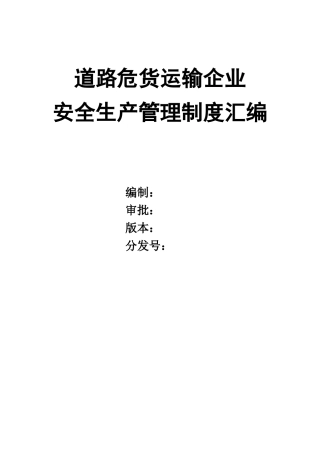 道路危货运输企业
安全生产管理制度汇编

编制：
审批：
版本：
分发号：